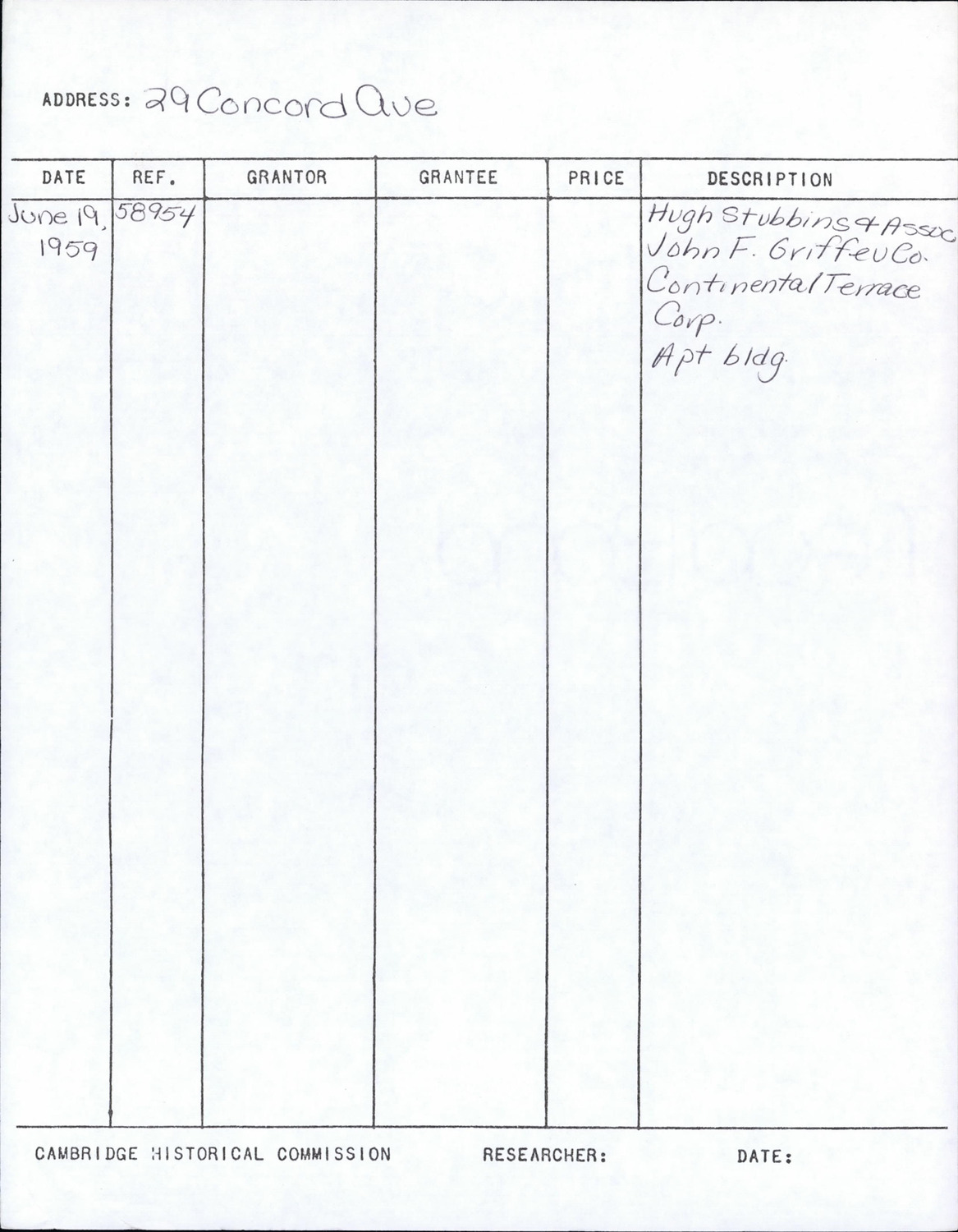 ADDRESS: 29 Concord Ave

| DATE | REF. | GRANTOR | GRANTEE | PRICE | DESCRIPTION |
|---|---|---|---|---|---|
| June 19, 1959 | 58954 | | | | Hugh Stubbins & Assoc John F. Griffeu Co. Continental Terrace Corp. Apt bldg. |

CAMBRIDGE HISTORICAL COMMISSION     RESEARCHER:     DATE: